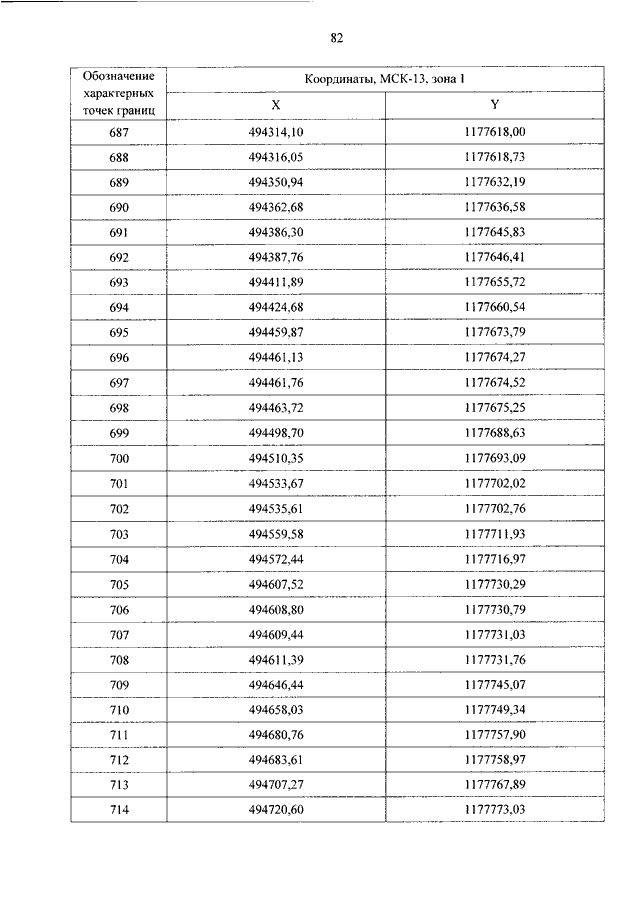 82

| Обозначение характерных точек границ | Координаты, МСК-13, зона 1 | |
|---|---|---|
| | X | Y |
| 687 | 494314,10 | 1177618,00 |
| 688 | 494316,05 | 1177618,73 |
| 689 | 494350,94 | 1177632,19 |
| 690 | 494362,68 | 1177636,58 |
| 691 | 494386,30 | 1177645,83 |
| 692 | 494387,76 | 1177646,41 |
| 693 | 494411,89 | 1177655,72 |
| 694 | 494424,68 | 1177660,54 |
| 695 | 494459,87 | 1177673,79 |
| 696 | 494461,13 | 1177674,27 |
| 697 | 494461,76 | 1177674,52 |
| 698 | 494463,72 | 1177675,25 |
| 699 | 494498,70 | 1177688,63 |
| 700 | 494510,35 | 1177693,09 |
| 701 | 494533,67 | 1177702,02 |
| 702 | 494535,61 | 1177702,76 |
| 703 | 494559,58 | 1177711,93 |
| 704 | 494572,44 | 1177716,97 |
| 705 | 494607,52 | 1177730,29 |
| 706 | 494608,80 | 1177730,79 |
| 707 | 494609,44 | 1177731,03 |
| 708 | 494611,39 | 1177731,76 |
| 709 | 494646,44 | 1177745,07 |
| 710 | 494658,03 | 1177749,34 |
| 711 | 494680,76 | 1177757,90 |
| 712 | 494683,61 | 1177758,97 |
| 713 | 494707,27 | 1177767,89 |
| 714 | 494720,60 | 1177773,03 |